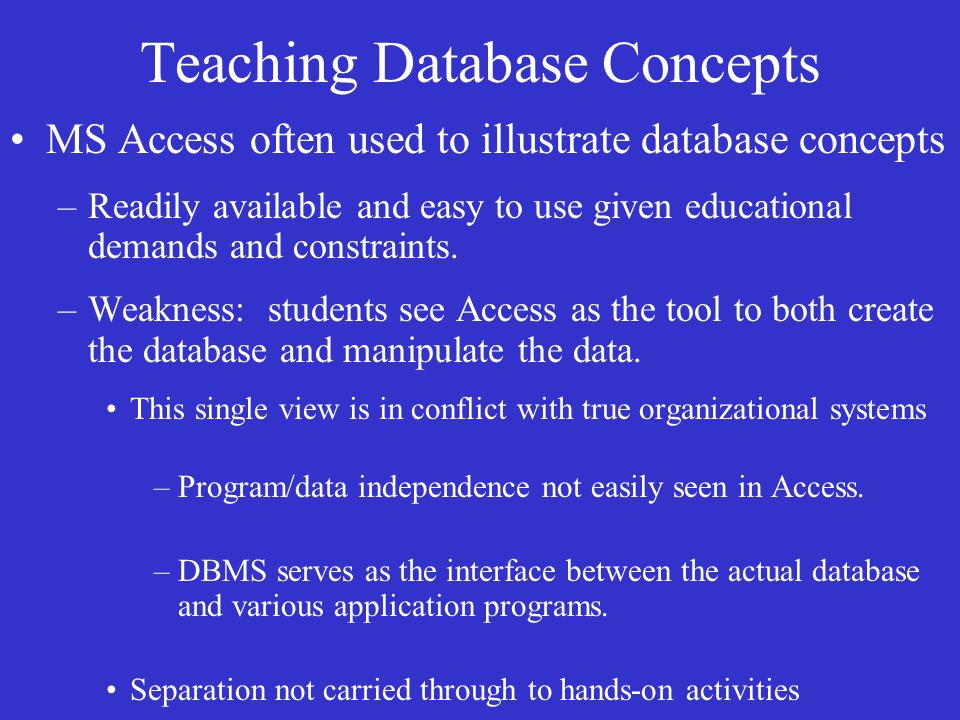 Teaching Database Concepts

• MS Access often used to illustrate database concepts

– Readily available and easy to use given educational demands and constraints.

– Weakness: students see Access as the tool to both create the database and manipulate the data.

• This single view is in conflict with true organizational systems

– Program/data independence not easily seen in Access.

– DBMS serves as the interface between the actual database and various application programs.

• Separation not carried through to hands-on activities